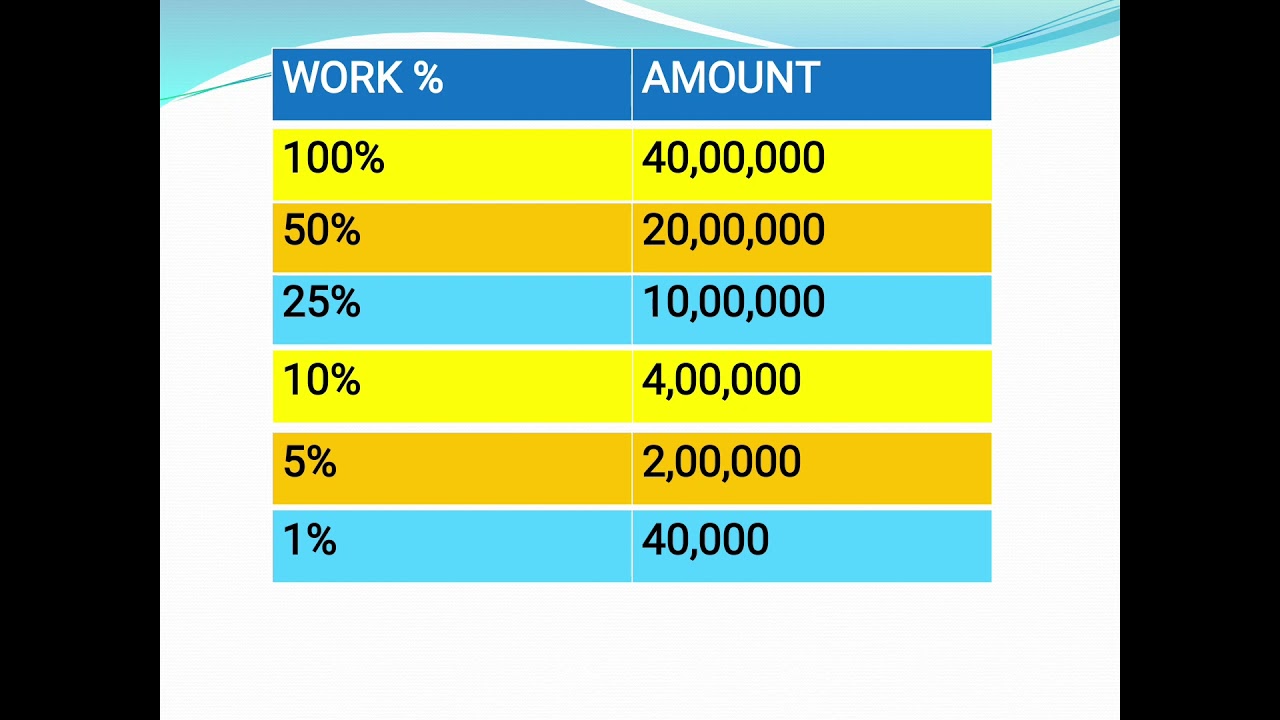 | WORK % | AMOUNT |
|---|---|
| 100% | 40,00,000 |
| 50% | 20,00,000 |
| 25% | 10,00,000 |
| 10% | 4,00,000 |
| 5% | 2,00,000 |
| 1% | 40,000 |